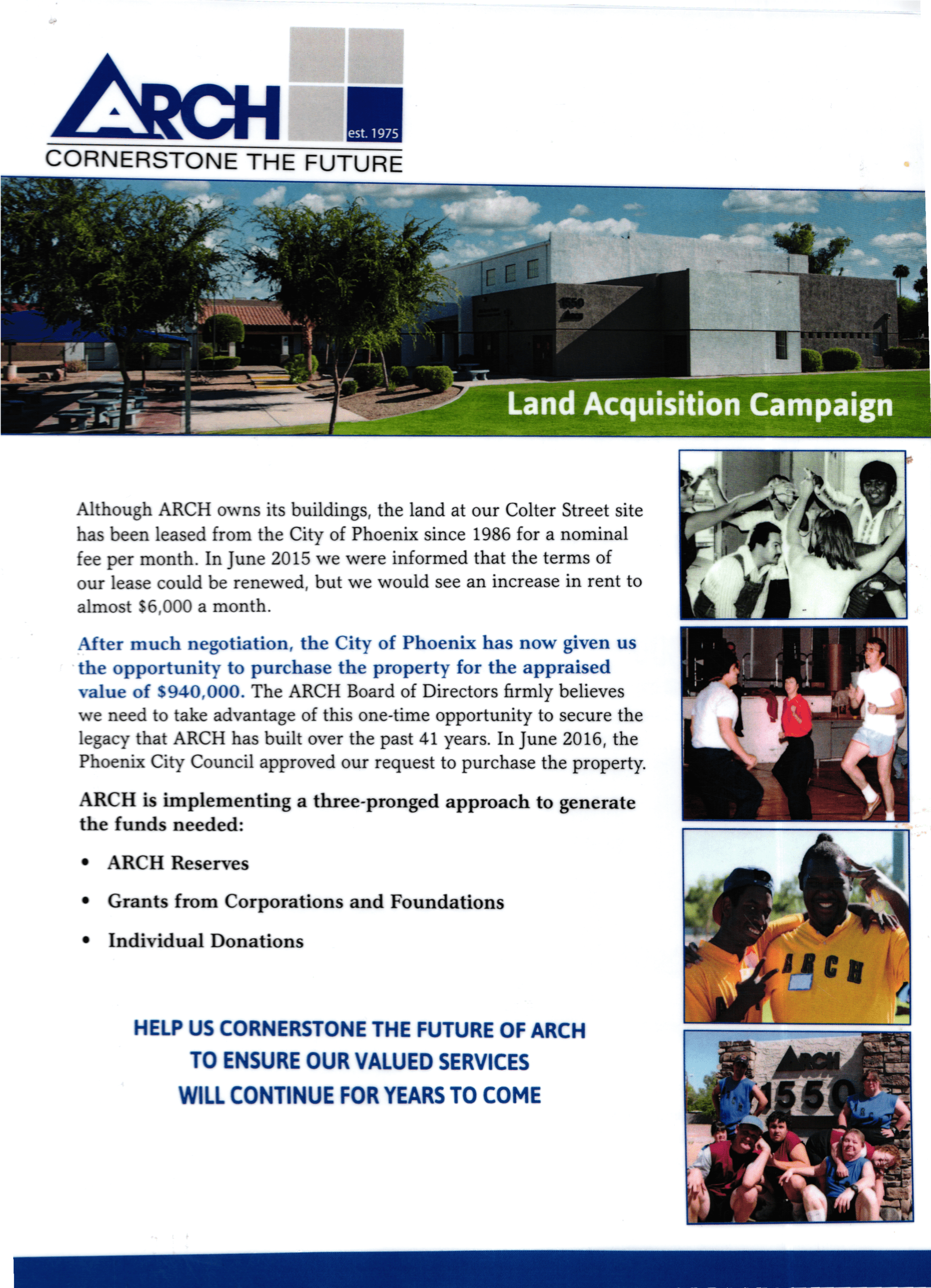 ARCH
est. 1975
CORNERSTONE THE FUTURE

1550

Land Acquisition Campaign

Although ARCH owns its buildings, the land at our Colter Street site has been leased from the City of Phoenix since 1986 for a nominal fee per month. In June 2015 we were informed that the terms of our lease could be renewed, but we would see an increase in rent to almost $6,000 a month.

After much negotiation, the City of Phoenix has now given us the opportunity to purchase the property for the appraised value of $940,000. The ARCH Board of Directors firmly believes we need to take advantage of this one-time opportunity to secure the legacy that ARCH has built over the past 41 years. In June 2016, the Phoenix City Council approved our request to purchase the property.

ARCH is implementing a three-pronged approach to generate the funds needed:

• ARCH Reserves
• Grants from Corporations and Foundations
• Individual Donations

HELP US CORNERSTONE THE FUTURE OF ARCH
TO ENSURE OUR VALUED SERVICES
WILL CONTINUE FOR YEARS TO COME

ARCH

ARCH
1550